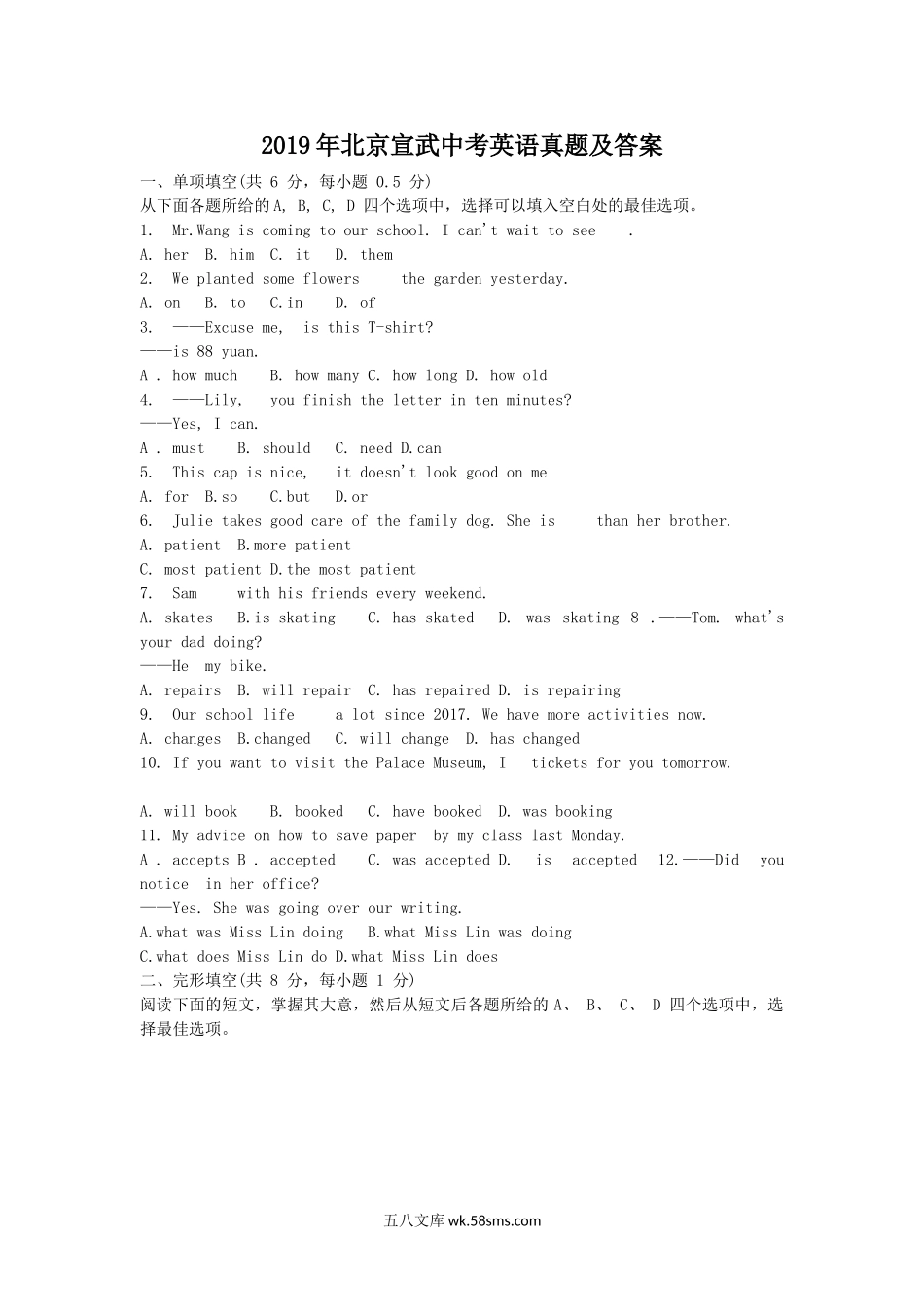 2019年北京宣武中考英语真题及答案

一、单项填空(共 6 分，每小题 0.5 分)

从下面各题所给的A, B, C, D 四个选项中，选择可以填入空白处的最佳选项。

1. Mr.Wang is coming to our school. I can't wait to see .

A. her B. him C. it D. them

2. We planted some flowers the garden yesterday.

A. on B. to C.in D. of

3. ——Excuse me, is this T-shirt?

——is 88 yuan.

A . how much B. how many C. how long D. how old

4. ——Lily, you finish the letter in ten minutes?

——Yes, I can.

A . must B. should C. need D.can

5. This cap is nice, it doesn't look good on me

A. for B.so C.but D.or

6. Julie takes good care of the family dog. She is than her brother.

A. patient B.more patient

C. most patient D.the most patient

7. Sam with his friends every weekend.

A. skates B.is skating C. has skated D. was skating 8 .——Tom. what's your dad doing?

——He my bike.

A. repairs B. will repair C. has repaired D. is repairing

9. Our school life a lot since 2017. We have more activities now.

A. changes B.changed C. will change D. has changed

10. If you want to visit the Palace Museum, I tickets for you tomorrow.

A. will book B. booked C. have booked D. was booking

11. My advice on how to save paper by my class last Monday.

A . accepts B . accepted C. was accepted D. is accepted 12.——Did you notice in her office?

——Yes. She was going over our writing.

A.what was Miss Lin doing B.what Miss Lin was doing

C.what does Miss Lin do D.what Miss Lin does

二、完形填空(共 8 分，每小题 1 分)

阅读下面的短文，掌握其大意，然后从短文后各题所给的 A、 B、 C、 D 四个选项中，选择最佳选项。

五八文库 wk.58sms.com